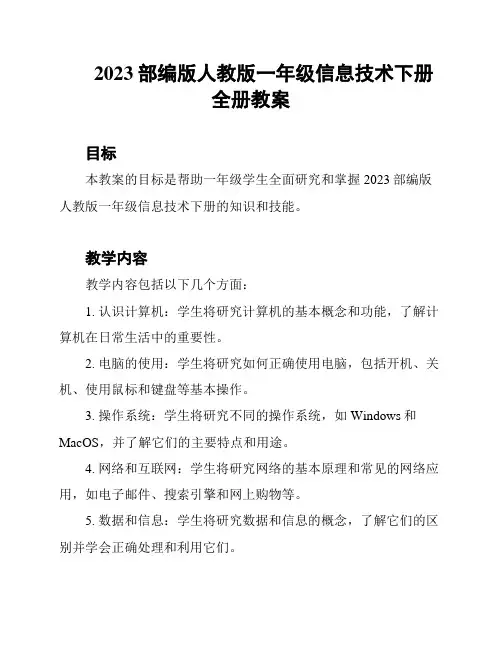 2023 部编版人教版一年级信息技术下册全册教案

目标

本教案的目标是帮助一年级学生全面研究和掌握 2023 部编版人教版一年级信息技术下册的知识和技能。

教学内容

教学内容包括以下几个方面：

1. 认识计算机：学生将研究计算机的基本概念和功能，了解计算机在日常生活中的重要性。

2. 电脑的使用：学生将研究如何正确使用电脑，包括开机、关机、使用鼠标和键盘等基本操作。

3. 操作系统：学生将研究不同的操作系统，如 Windows 和 MacOS，并了解它们的主要特点和用途。

4. 网络和互联网：学生将研究网络的基本原理和常见的网络应用，如电子邮件、搜索引擎和网上购物等。

5. 数据和信息：学生将研究数据和信息的概念，了解它们的区别并学会正确处理和利用它们。